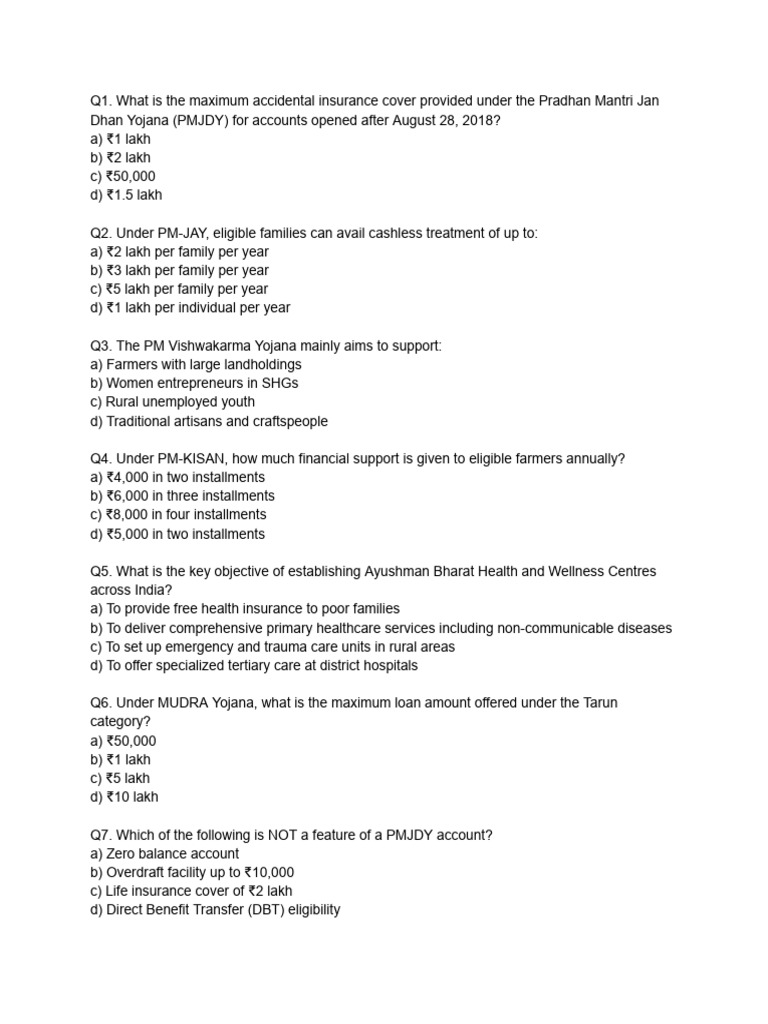 Q1. What is the maximum accidental insurance cover provided under the Pradhan Mantri Jan Dhan Yojana (PMJDY) for accounts opened after August 28, 2018?
a) ₹1 lakh
b) ₹2 lakh
c) ₹50,000
d) ₹1.5 lakh

Q2. Under PM-JAY, eligible families can avail cashless treatment of up to:
a) ₹2 lakh per family per year
b) ₹3 lakh per family per year
c) ₹5 lakh per family per year
d) ₹1 lakh per individual per year

Q3. The PM Vishwakarma Yojana mainly aims to support:
a) Farmers with large landholdings
b) Women entrepreneurs in SHGs
c) Rural unemployed youth
d) Traditional artisans and craftspeople

Q4. Under PM-KISAN, how much financial support is given to eligible farmers annually?
a) ₹4,000 in two installments
b) ₹6,000 in three installments
c) ₹8,000 in four installments
d) ₹5,000 in two installments

Q5. What is the key objective of establishing Ayushman Bharat Health and Wellness Centres across India?
a) To provide free health insurance to poor families
b) To deliver comprehensive primary healthcare services including non-communicable diseases
c) To set up emergency and trauma care units in rural areas
d) To offer specialized tertiary care at district hospitals

Q6. Under MUDRA Yojana, what is the maximum loan amount offered under the Tarun category?
a) ₹50,000
b) ₹1 lakh
c) ₹5 lakh
d) ₹10 lakh

Q7. Which of the following is NOT a feature of a PMJDY account?
a) Zero balance account
b) Overdraft facility up to ₹10,000
c) Life insurance cover of ₹2 lakh
d) Direct Benefit Transfer (DBT) eligibility